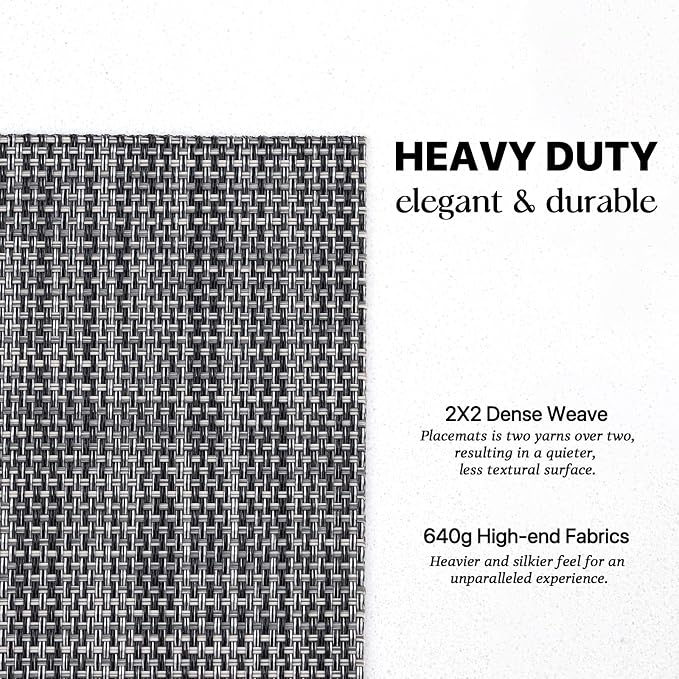 HEAVY DUTY
elegant & durable

2X2 Dense Weave

Placemats is two yarns over two, resulting in a quieter, less textural surface.

640g High-end Fabrics

Heavier and silkier feel for an unparalleled experience.